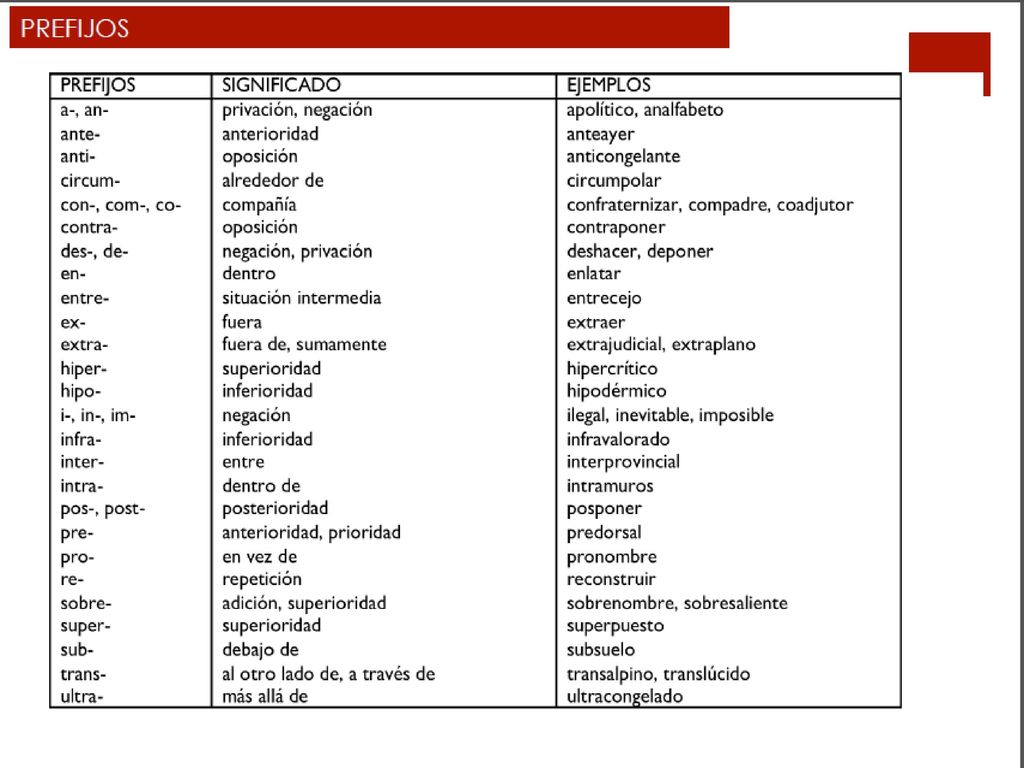 PREFIJOS

| PREFIJOS | SIGNIFICADO | EJEMPLOS |
|---|---|---|
| a-, an- | privación, negación | apolítico, analfabeto |
| ante- | anterioridad | anteayer |
| anti- | oposición | anticongelante |
| circum- | alrededor de | circumpolar |
| con-, com-, co- | compañía | confraternizar, compadre, coadjutor |
| contra- | oposición | contraponer |
| des-, de- | negación, privación | deshacer, deponer |
| en- | dentro | enlatar |
| entre- | situación intermedia | entrecejo |
| ex- | fuera | extraer |
| extra- | fuera de, sumamente | extrajudicial, extraplano |
| hiper- | superioridad | hipercrítico |
| hipo- | inferioridad | hipodérmico |
| i-, in-, im- | negación | ilegal, inevitable, imposible |
| infra- | inferioridad | infravalorado |
| inter- | entre | interprovincial |
| intra- | dentro de | intramuros |
| pos-, post- | posterioridad | posponer |
| pre- | anterioridad, prioridad | predorsal |
| pro- | en vez de | pronombre |
| re- | repetición | reconstruir |
| sobre- | adición, superioridad | sobrenombre, sobresaliente |
| super- | superioridad | superpuesto |
| sub- | debajo de | subsuelo |
| trans- | al otro lado de, a través de | transalpino, translúcido |
| ultra- | más allá de | ultracongelado |